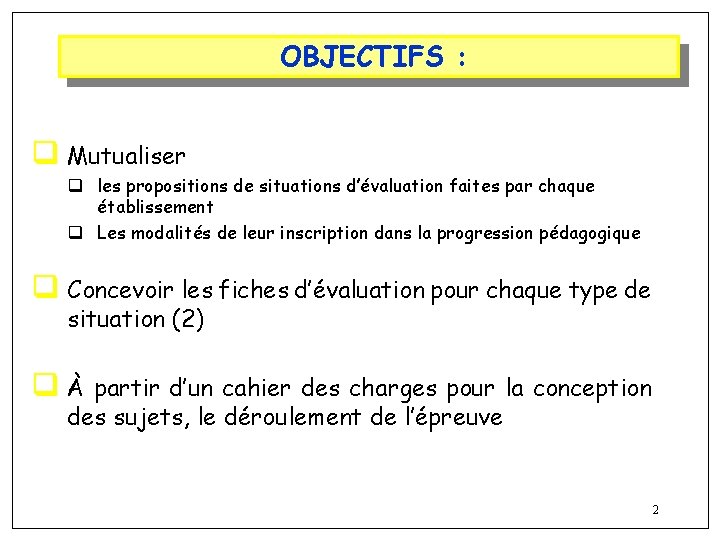 OBJECTIFS :

Mutualiser

les propositions de situations d'évaluation faites par chaque établissement

Les modalités de leur inscription dans la progression pédagogique

Concevoir les fiches d'évaluation pour chaque type de situation (2)

À partir d'un cahier des charges pour la conception des sujets, le déroulement de l'épreuve

2